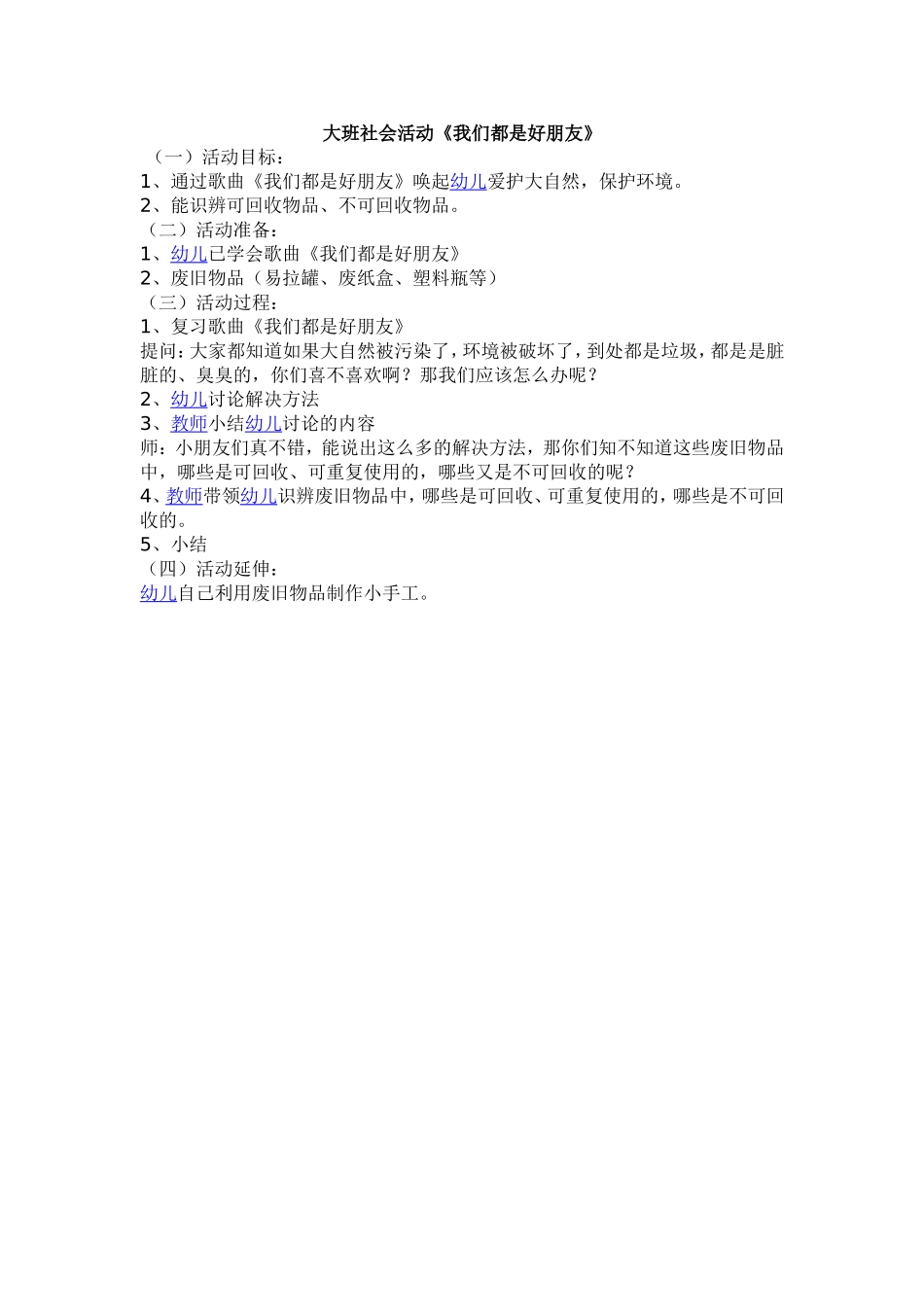 大班社会活动《我们都是好朋友》

（一）活动目标：

1、通过歌曲《我们都是好朋友》唤起幼儿爱护大自然，保护环境。

2、能识辨可回收物品、不可回收物品。

（二）活动准备：

1、幼儿已学会歌曲《我们都是好朋友》

2、废旧物品（易拉罐、废纸盒、塑料瓶等）

（三）活动过程：

1、复习歌曲《我们都是好朋友》

提问：大家都知道如果大自然被污染了，环境被破坏了，到处都是垃圾，都是是脏脏的、臭臭的，你们喜不喜欢啊？那我们应该怎么办呢？

2、幼儿讨论解决方法

3、教师小结幼儿讨论的内容

师：小朋友们真不错，能说出这么多的解决方法，那你们知不知道这些废旧物品中，哪些是可回收、可重复使用的，哪些又是不可回收的呢？

4、教师带领幼儿识辨废旧物品中，哪些是可回收、可重复使用的，哪些是不可回收的。

5、小结

（四）活动延伸：

幼儿自己利用废旧物品制作小手工。